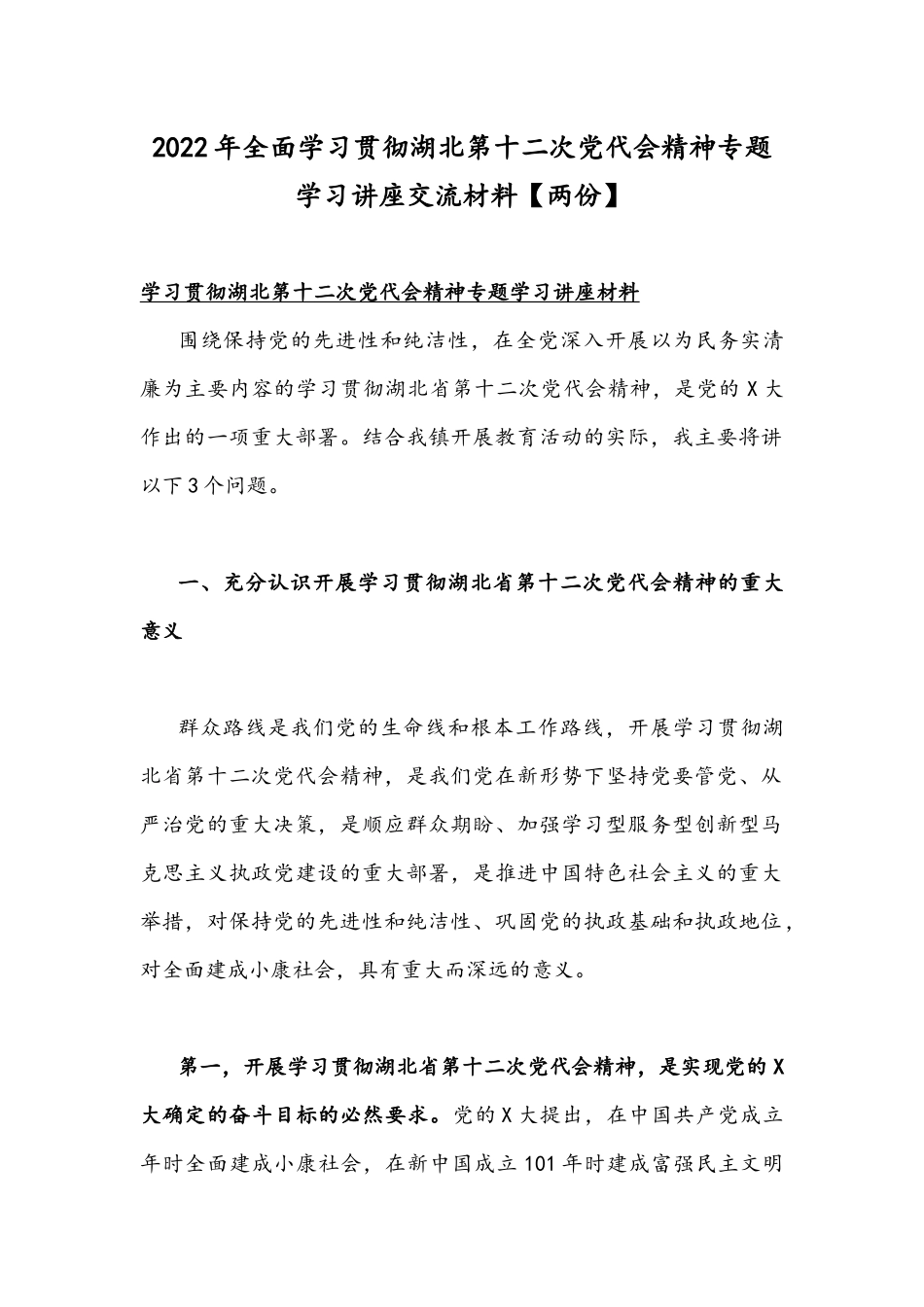 2022年全面学习贯彻湖北第十二次党代会精神专题学习讲座交流材料【两份】

学习贯彻湖北第十二次党代会精神专题学习讲座材料

围绕保持党的先进性和纯洁性，在全党深入开展以为民务实清廉为主要内容的学习贯彻湖北省第十二次党代会精神，是党的X大作出的一项重大部署。结合我镇开展教育活动的实际，我主要将讲以下3个问题。

一、充分认识开展学习贯彻湖北省第十二次党代会精神的重大意义

群众路线是我们党的生命线和根本工作路线，开展学习贯彻湖北省第十二次党代会精神，是我们党在新形势下坚持党要管党、从严治党的重大决策，是顺应群众期盼、加强学习型服务型创新型马克思主义执政党建设的重大部署，是推进中国特色社会主义的重大举措，对保持党的先进性和纯洁性、巩固党的执政基础和执政地位，对全面建成小康社会，具有重大而深远的意义。

第一，开展学习贯彻湖北省第十二次党代会精神，是实现党的X大确定的奋斗目标的必然要求。党的X大提出，在中国共产党成立年时全面建成小康社会，在新中国成立101年时建成富强民主文明